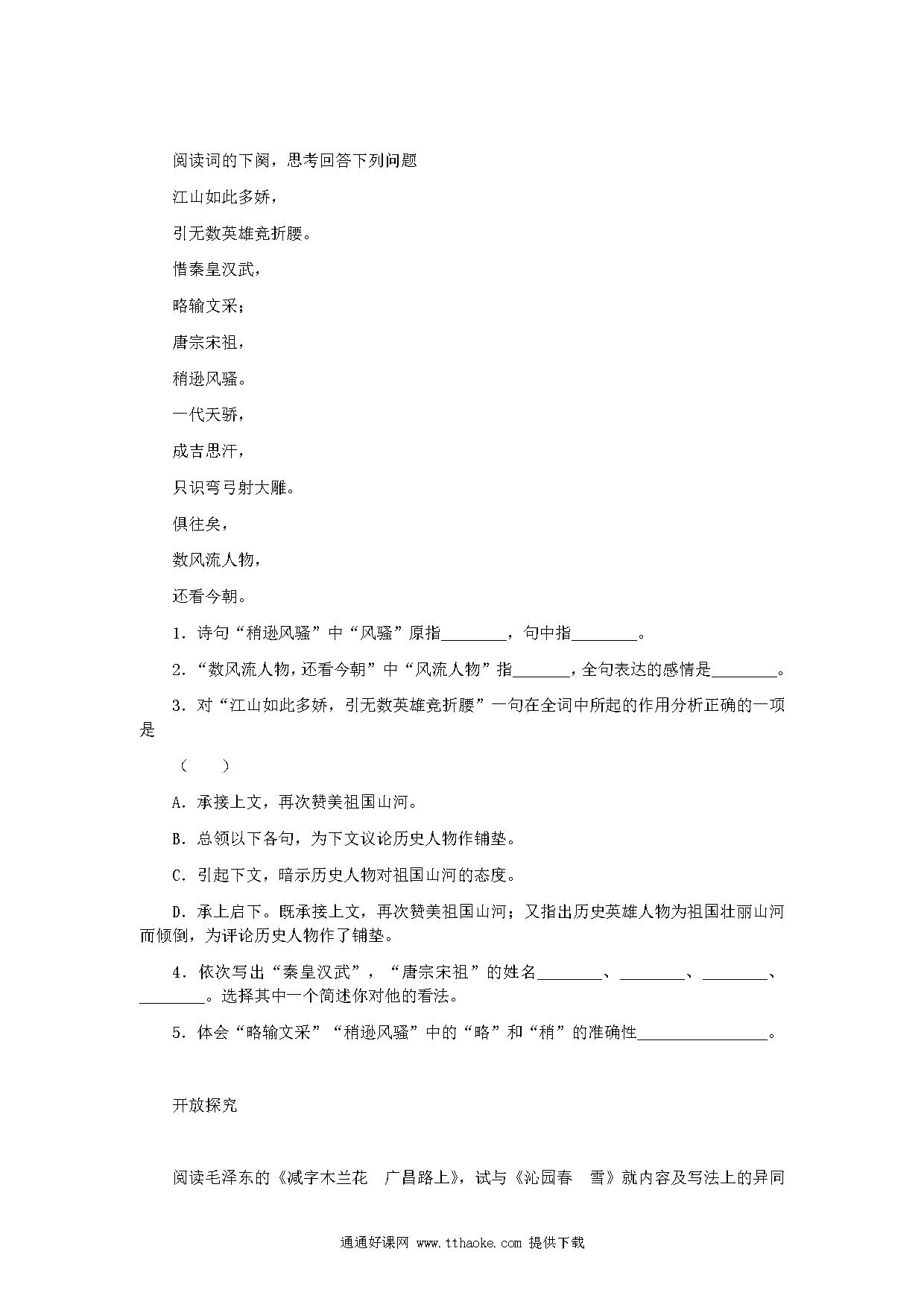 阅读词的下阕，思考回答下列问题

江山如此多娇，

引无数英雄竞折腰。

惜秦皇汉武，

略输文采；

唐宗宋祖，

稍逊风骚。

一代天骄，

成吉思汗，

只识弯弓射大雕。

俱往矣，

数风流人物，

还看今朝。

1．诗句“稍逊风骚”中“风骚”原指________，句中指________。

2．“数风流人物，还看今朝”中“风流人物”指_______，全句表达的感情是________。

3．对“江山如此多娇，引无数英雄竞折腰”一句在全词中所起的作用分析正确的一项是

（　　）

A．承接上文，再次赞美祖国山河。

B．总领以下各句，为下文议论历史人物作铺垫。

C．引起下文，暗示历史人物对祖国山河的态度。

D．承上启下。既承接上文，再次赞美祖国山河；又指出历史英雄人物为祖国壮丽山河而倾倒，为评论历史人物作了铺垫。

4．依次写出“秦皇汉武”，“唐宗宋祖”的姓名________、________、________、________。选择其中一个简述你对他的看法。

5．体会“略输文采”“稍逊风骚”中的“略”和“稍”的准确性________________。

开放探究

阅读毛泽东的《减字木兰花　广昌路上》，试与《沁园春　雪》就内容及写法上的异同

通通好课网 www.tthaoke.com 提供下载